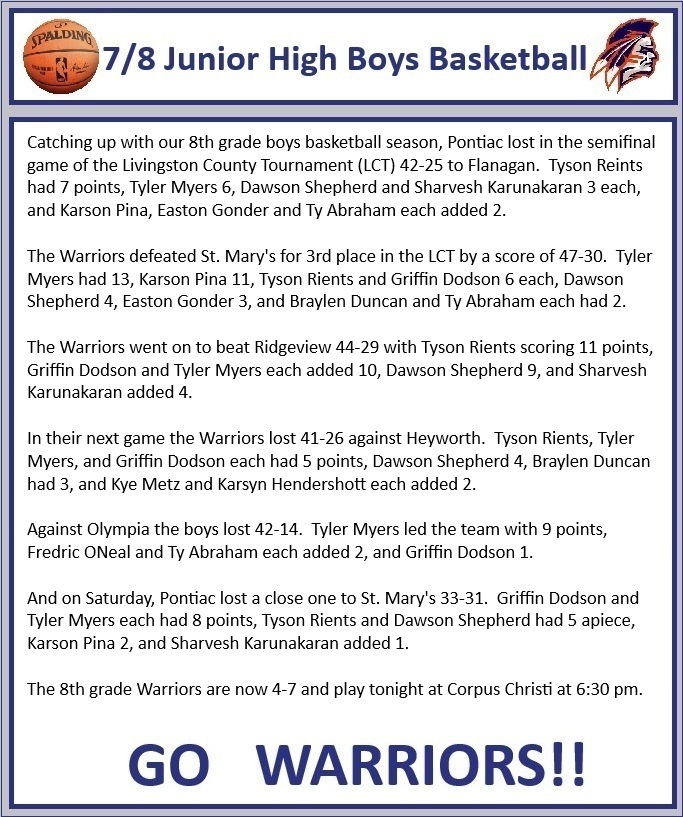 SPALDING

7/8 Junior High Boys Basketball

Catching up with our 8th grade boys basketball season, Pontiac lost in the semifinal game of the Livingston County Tournament (LCT) 42-25 to Flanagan. Tyson Reints had 7 points, Tyler Myers 6, Dawson Shepherd and Sharvesh Karunakaran 3 each, and Karson Pina, Easton Gonder and Ty Abraham each added 2.

The Warriors defeated St. Mary's for 3rd place in the LCT by a score of 47-30. Tyler Myers had 13, Karson Pina 11, Tyson Rients and Griffin Dodson 6 each, Dawson Shepherd 4, Easton Gonder 3, and Braylen Duncan and Ty Abraham each had 2.

The Warriors went on to beat Ridgeview 44-29 with Tyson Rients scoring 11 points, Griffin Dodson and Tyler Myers each added 10, Dawson Shepherd 9, and Sharvesh Karunakaran added 4.

In their next game the Warriors lost 41-26 against Heyworth. Tyson Rients, Tyler Myers, and Griffin Dodson each had 5 points, Dawson Shepherd 4, Braylen Duncan had 3, and Kye Metz and Karsyn Hendershott each added 2.

Against Olympia the boys lost 42-14. Tyler Myers led the team with 9 points, Fredric ONeal and Ty Abraham each added 2, and Griffin Dodson 1.

And on Saturday, Pontiac lost a close one to St. Mary's 33-31. Griffin Dodson and Tyler Myers each had 8 points, Tyson Rients and Dawson Shepherd had 5 apiece, Karson Pina 2, and Sharvesh Karunakaran added 1.

The 8th grade Warriors are now 4-7 and play tonight at Corpus Christi at 6:30 pm.

GO WARRIORS!!